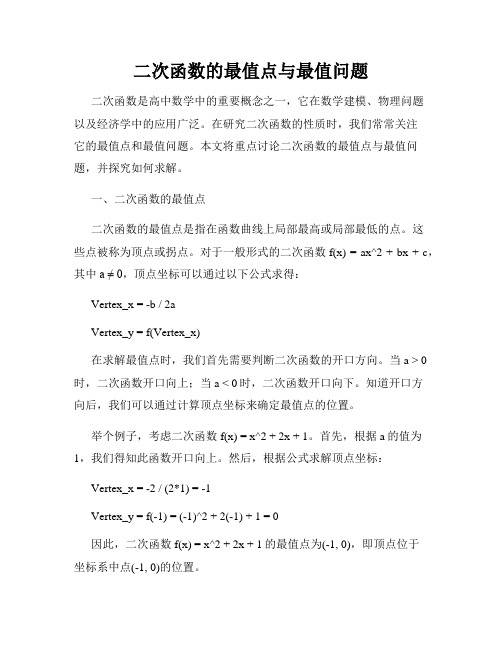 二次函数的最值点与最值问题

二次函数是高中数学中的重要概念之一，它在数学建模、物理问题以及经济学中的应用广泛。在研究二次函数的性质时，我们常常关注它的最值点和最值问题。本文将重点讨论二次函数的最值点与最值问题，并探究如何求解。

一、二次函数的最值点

二次函数的最值点是指在函数曲线上局部最高或局部最低的点。这些点被称为顶点或拐点。对于一般形式的二次函数 f(x) = ax^2 + bx + c，其中 a ≠ 0，顶点坐标可以通过以下公式求得：

Vertex_x = -b / 2a

Vertex_y = f(Vertex_x)

在求解最值点时，我们首先需要判断二次函数的开口方向。当 a > 0 时，二次函数开口向上；当 a < 0 时，二次函数开口向下。知道开口方向后，我们可以通过计算顶点坐标来确定最值点的位置。

举个例子，考虑二次函数 f(x) = x^2 + 2x + 1。首先，根据 a 的值为 1，我们得知此函数开口向上。然后，根据公式求解顶点坐标：

Vertex_x = -2 / (2*1) = -1

Vertex_y = f(-1) = (-1)^2 + 2(-1) + 1 = 0

因此，二次函数 f(x) = x^2 + 2x + 1 的最值点为(-1, 0)，即顶点位于坐标系中点(-1, 0)的位置。